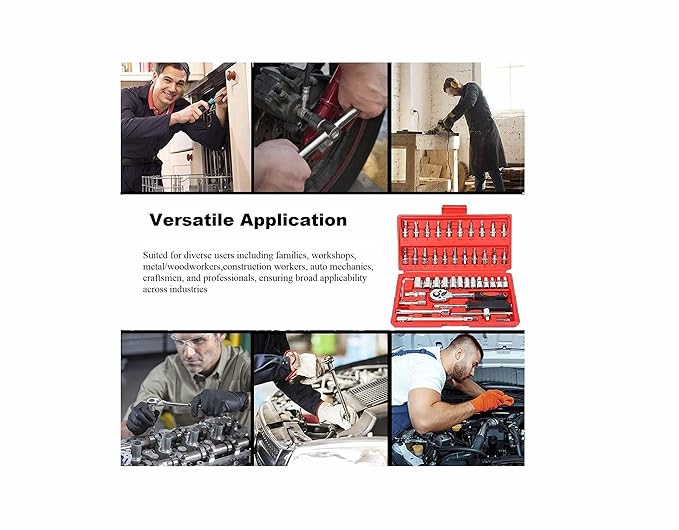 Versatile Application

Suited for diverse users including families, workshops, metal/woodworkers,construction workers, auto mechanics, craftsmen, and professionals, ensuring broad applicability across industries